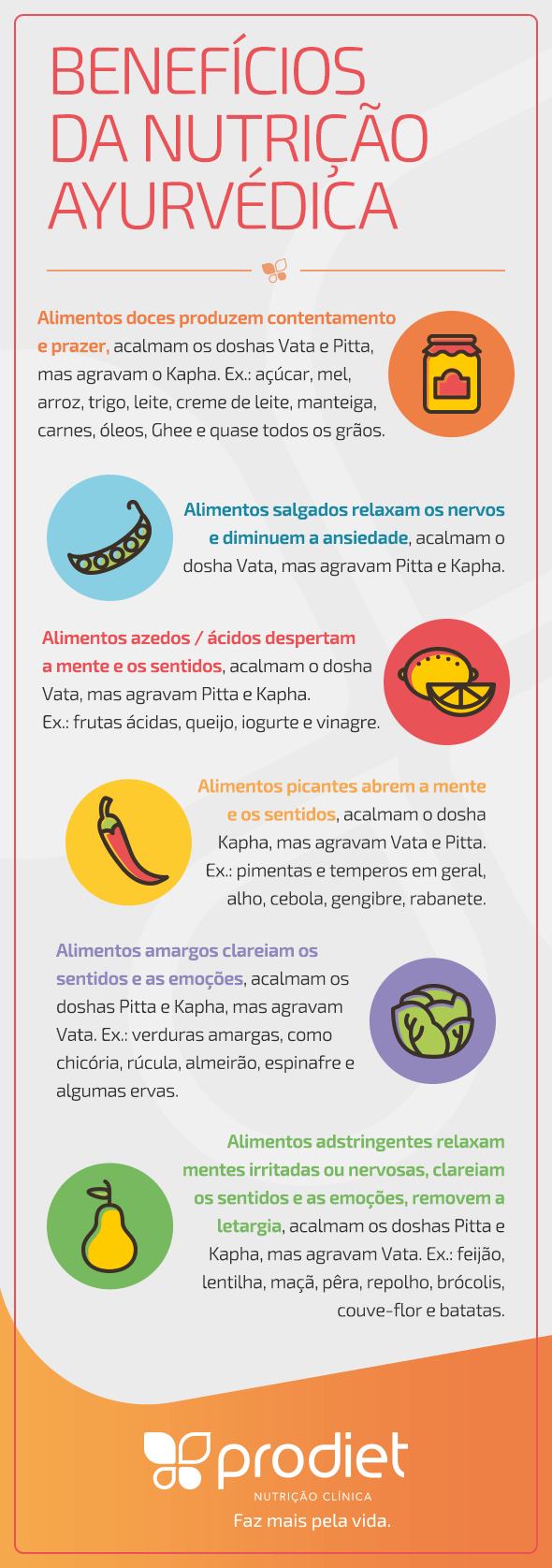 BENEFÍCIOS DA NUTRIÇÃO AYURVÉDICA

Alimentos doces produzem contentamento e prazer, acalmam os doshas Vata e Pitta, mas agravam o Kapha. Ex.: açúcar, mel, arroz, trigo, leite, creme de leite, manteiga, carnes, óleos, Ghee e quase todos os grãos.

Alimentos salgados relaxam os nervos e diminuem a ansiedade, acalmam o dosha Vata, mas agravam Pitta e Kapha.

Alimentos azedos / ácidos despertam a mente e os sentidos, acalmam o dosha Vata, mas agravam Pitta e Kapha. Ex.: frutas ácidas, queijo, iogurte e vinagre.

Alimentos picantes abrem a mente e os sentidos, acalmam o dosha Kapha, mas agravam Vata e Pitta. Ex.: pimentas e temperos em geral, alho, cebola, gengibre, rabanete.

Alimentos amargos clareiam os sentidos e as emoções, acalmam os doshas Pitta e Kapha, mas agravam Vata. Ex.: verduras amargas, como chicória, rúcula, almeirão, espinafre e algumas ervas.

Alimentos adstringentes relaxam mentes irritadas ou nervosas, clareiam os sentidos e as emoções, removem a letargia, acalmam os doshas Pitta e Kapha, mas agravam Vata. Ex.: feijão, lentilha, maçã, pêra, repolho, brócolis, couve-flor e batatas.

prodiet
NUTRIÇÃO CLÍNICA
Faz mais pela vida.